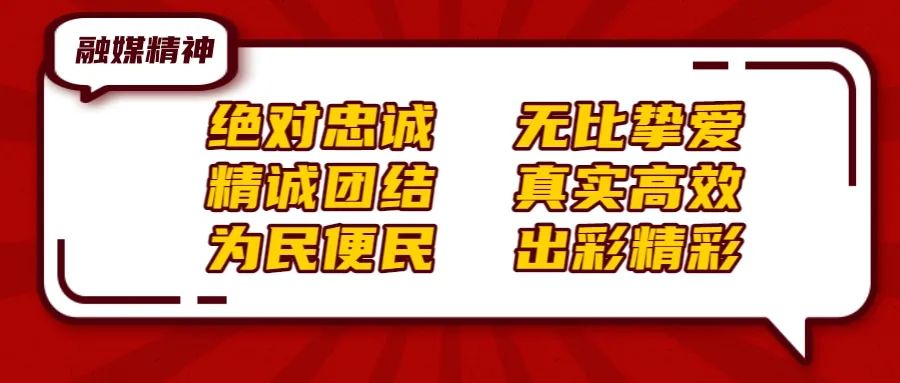 融媒精神

绝对忠诚　无比挚爱
精诚团结　真实高效
为民便民　出彩精彩